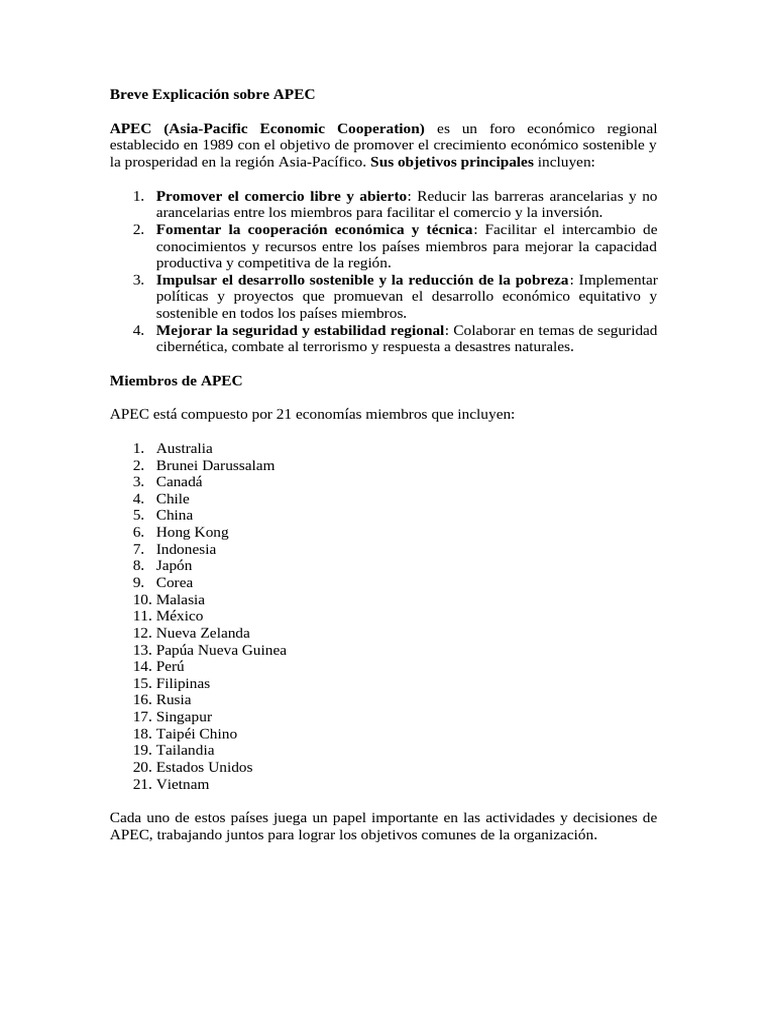 Breve Explicación sobre APEC

APEC (Asia-Pacific Economic Cooperation) es un foro económico regional establecido en 1989 con el objetivo de promover el crecimiento económico sostenible y la prosperidad en la región Asia-Pacífico. Sus objetivos principales incluyen:

1. Promover el comercio libre y abierto: Reducir las barreras arancelarias y no arancelarias entre los miembros para facilitar el comercio y la inversión.
2. Fomentar la cooperación económica y técnica: Facilitar el intercambio de conocimientos y recursos entre los países miembros para mejorar la capacidad productiva y competitiva de la región.
3. Impulsar el desarrollo sostenible y la reducción de la pobreza: Implementar políticas y proyectos que promuevan el desarrollo económico equitativo y sostenible en todos los países miembros.
4. Mejorar la seguridad y estabilidad regional: Colaborar en temas de seguridad cibernética, combate al terrorismo y respuesta a desastres naturales.

Miembros de APEC

APEC está compuesto por 21 economías miembros que incluyen:

1. Australia
2. Brunei Darussalam
3. Canadá
4. Chile
5. China
6. Hong Kong
7. Indonesia
8. Japón
9. Corea
10. Malasia
11. México
12. Nueva Zelanda
13. Papúa Nueva Guinea
14. Perú
15. Filipinas
16. Rusia
17. Singapur
18. Taipéi Chino
19. Tailandia
20. Estados Unidos
21. Vietnam

Cada uno de estos países juega un papel importante en las actividades y decisiones de APEC, trabajando juntos para lograr los objetivos comunes de la organización.